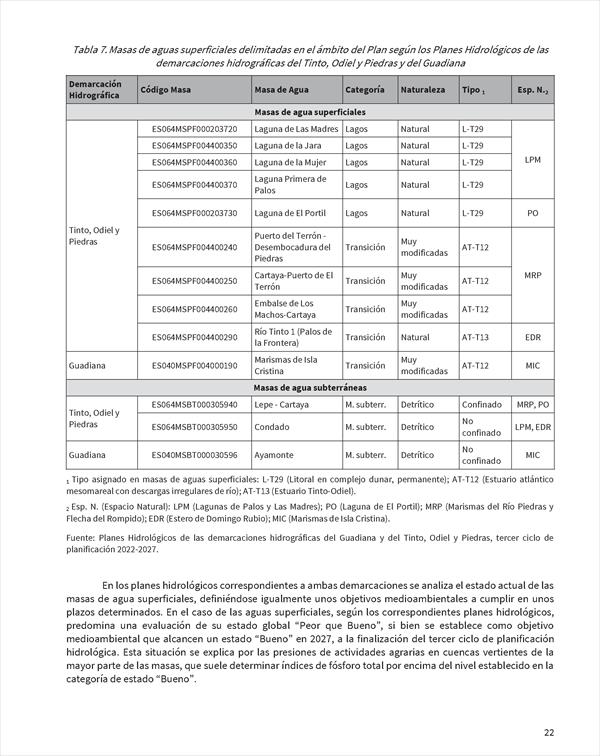 Tabla 7. Masas de aguas superficiales delimitadas en el ámbito del Plan según los Planes Hidrológicos de las demarcaciones hidrográficas del Tinto, Odiel y Piedras y del Guadiana

| Demarcación Hidrográfica | Código Masa | Masa de Agua | Categoría | Naturaleza | Tipo $_1$ | Esp. N.$_2$ |
|---|---|---|---|---|---|---|
| Masas de agua superficiales | | | | | | |
| Tinto, Odiel y Piedras | ES064MSPF000203720 | Laguna de Las Madres | Lagos | Natural | L-T29 | LPM |
| | ES064MSPF004400350 | Laguna de la Jara | Lagos | Natural | L-T29 | |
| | ES064MSPF004400360 | Laguna de la Mujer | Lagos | Natural | L-T29 | |
| | ES064MSPF004400370 | Laguna Primera de Palos | Lagos | Natural | L-T29 | |
| | ES064MSPF000203730 | Laguna de El Portil | Lagos | Natural | L-T29 | PO |
| | ES064MSPF004400240 | Puerto del Terrón - Desembocadura del Piedras | Transición | Muy modificadas | AT-T12 | MRP |
| | ES064MSPF004400250 | Cartaya-Puerto de El Terrón | Transición | Muy modificadas | AT-T12 | |
| | ES064MSPF004400260 | Embalse de Los Machos-Cartaya | Transición | Muy modificadas | AT-T12 | |
| | ES064MSPF004400290 | Río Tinto 1 (Palos de la Frontera) | Transición | Natural | AT-T13 | EDR |
| Guadiana | ES040MSPF004000190 | Marismas de Isla Cristina | Transición | Muy modificadas | AT-T12 | MIC |
| Masas de agua subterráneas | | | | | | |
| Tinto, Odiel y Piedras | ES064MSBT000305940 | Lepe - Cartaya | M. subterr. | Detrítico | Confinado | MRP, PO |
| | ES064MSBT000305950 | Condado | M. subterr. | Detrítico | No confinado | LPM, EDR |
| Guadiana | ES040MSBT000030596 | Ayamonte | M. subterr. | Detrítico | No confinado | MIC |

$_1$ Tipo asignado en masas de aguas superficiales: L-T29 (Litoral en complejo dunar, permanente); AT-T12 (Estuario atlántico mesomareal con descargas irregulares de río); AT-T13 (Estuario Tinto-Odiel).

$_2$ Esp. N. (Espacio Natural): LPM (Lagunas de Palos y Las Madres); PO (Laguna de El Portil); MRP (Marismas del Río Piedras y Flecha del Rompido); EDR (Estero de Domingo Rubio); MIC (Marismas de Isla Cristina).

Fuente: Planes Hidrológicos de las demarcaciones hidrográficas del Guadiana y del Tinto, Odiel y Piedras, tercer ciclo de planificación 2022-2027.

En los planes hidrológicos correspondientes a ambas demarcaciones se analiza el estado actual de las masas de agua superficiales, definiéndose igualmente unos objetivos medioambientales a cumplir en unos plazos determinados. En el caso de las aguas superficiales, según los correspondientes planes hidrológicos, predomina una evaluación de su estado global "Peor que Bueno", si bien se establece como objetivo medioambiental que alcancen un estado "Bueno" en 2027, a la finalización del tercer ciclo de planificación hidrológica. Esta situación se explica por las presiones de actividades agrarias en cuencas vertientes de la mayor parte de las masas, que suele determinar índices de fósforo total por encima del nivel establecido en la categoría de estado "Bueno".

22